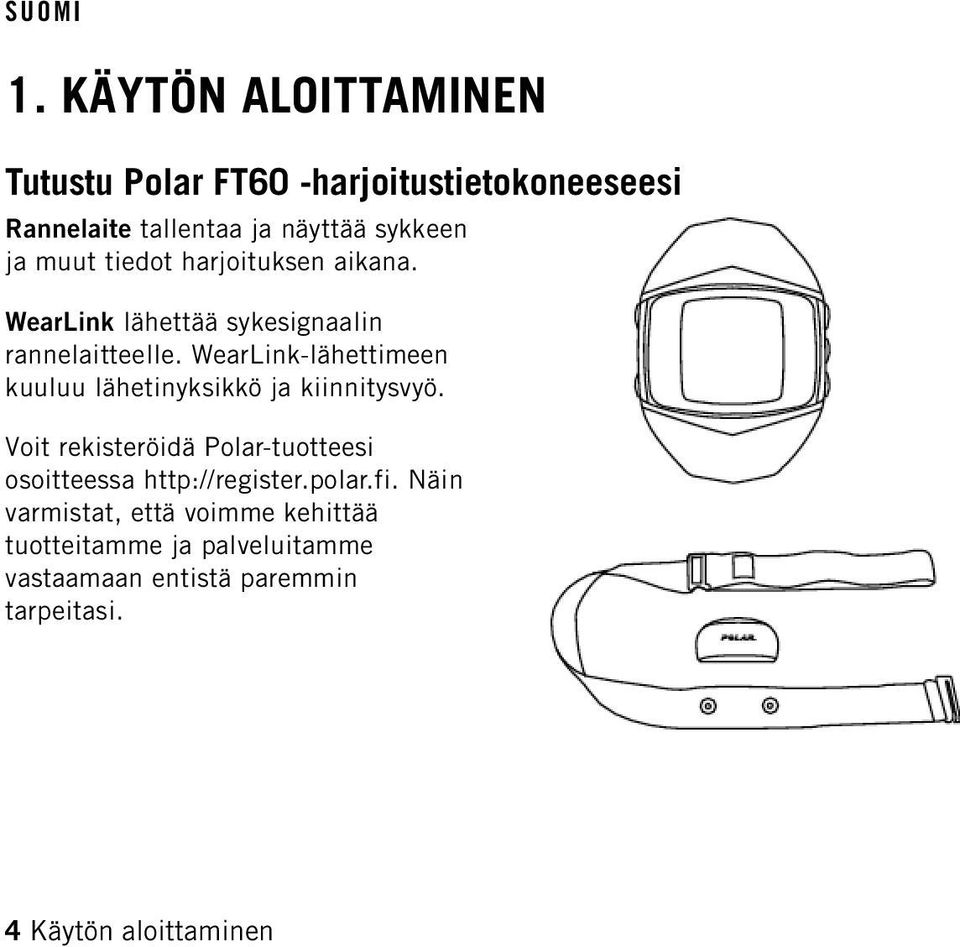 SUOMI

1. KÄYTÖN ALOITTAMINEN

Tutustu Polar FT60 -harjoitustietokoneeseesi

Rannelaite tallentaa ja näyttää sykkeen ja muut tiedot harjoituksen aikana.

WearLink lähettää sykesignaalin rannelaitteelle. WearLink-lähettimeen kuuluu lähetinyksikkö ja kiinnitysvyö.

Voit rekisteröidä Polar-tuotteesi osoitteessa http://register.polar.fi. Näin varmistat, että voimme kehittää tuotteitamme ja palveluitamme vastaamaan entistä paremmin tarpeitasi.

POLAR

4 Käytön aloittaminen